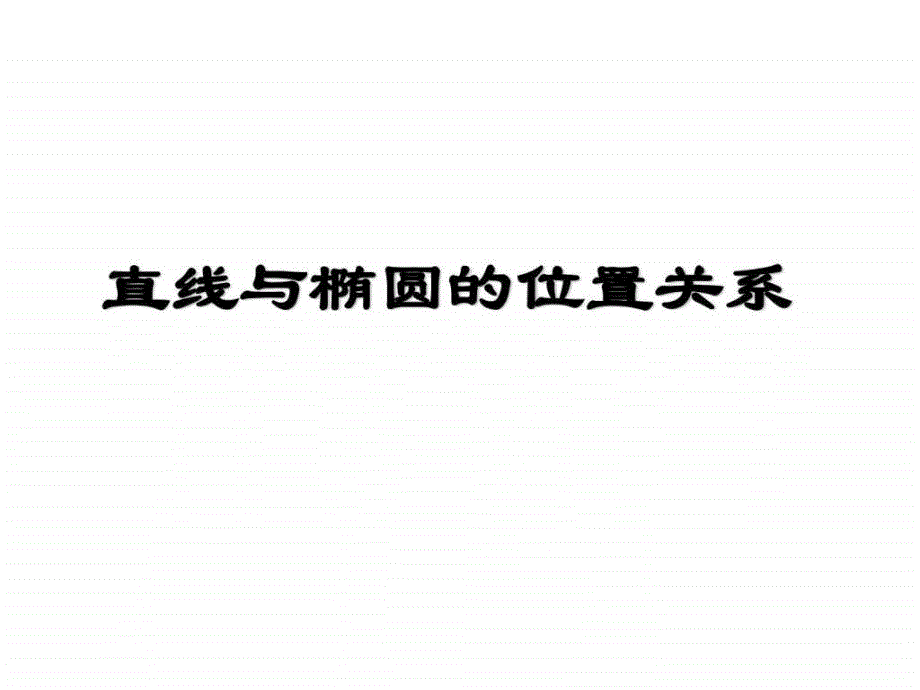 直线与椭圆的位置关系